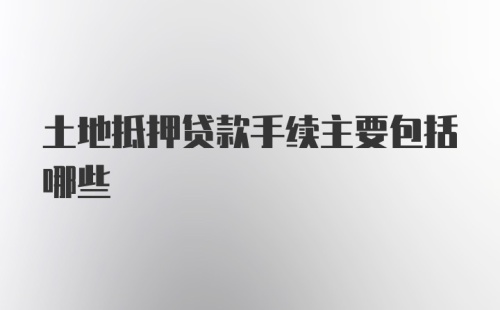 土地抵押贷款手续主要包括哪些